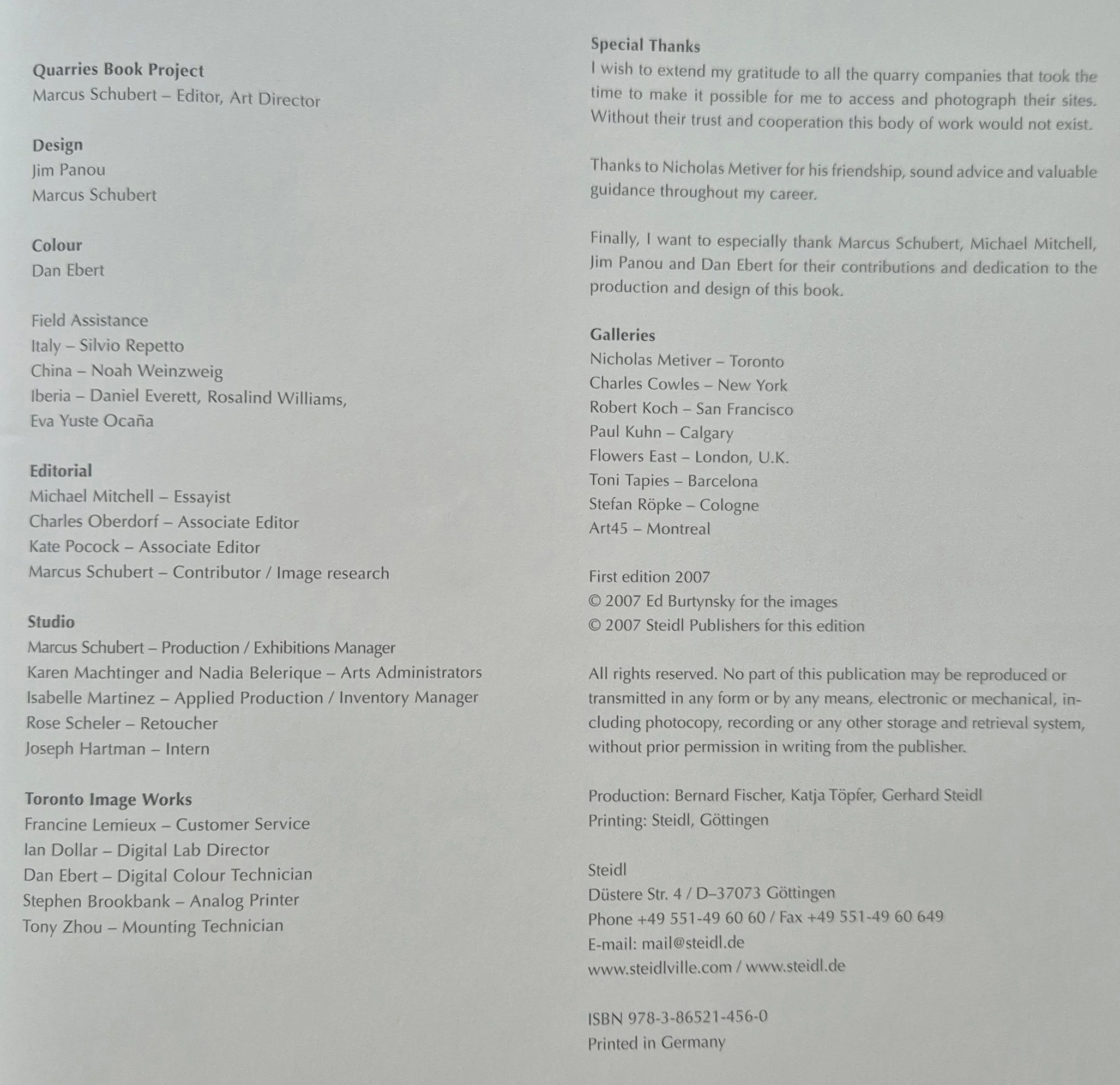 Quarries Book Project
Marcus Schubert – Editor, Art Director

Design
Jim Panou
Marcus Schubert

Colour
Dan Ebert

Field Assistance
Italy – Silvio Repetto
China – Noah Weinzweig
Iberia – Daniel Everett, Rosalind Williams, Eva Yuste Ocaña

Editorial
Michael Mitchell – Essayist
Charles Oberdorf – Associate Editor
Kate Pocock – Associate Editor
Marcus Schubert – Contributor / Image research

Studio
Marcus Schubert – Production / Exhibitions Manager
Karen Machtinger and Nadia Belerique – Arts Administrators
Isabelle Martinez – Applied Production / Inventory Manager
Rose Scheler – Retoucher
Joseph Hartman – Intern

Toronto Image Works
Francine Lemieux – Customer Service
Ian Dollar – Digital Lab Director
Dan Ebert – Digital Colour Technician
Stephen Brookbank – Analog Printer
Tony Zhou – Mounting Technician

Special Thanks
I wish to extend my gratitude to all the quarry companies that took the time to make it possible for me to access and photograph their sites. Without their trust and cooperation this body of work would not exist.

Thanks to Nicholas Metiver for his friendship, sound advice and valuable guidance throughout my career.

Finally, I want to especially thank Marcus Schubert, Michael Mitchell, Jim Panou and Dan Ebert for their contributions and dedication to the production and design of this book.

Galleries
Nicholas Metiver – Toronto
Charles Cowles – New York
Robert Koch – San Francisco
Paul Kuhn – Calgary
Flowers East – London, U.K.
Toni Tapies – Barcelona
Stefan Röpke – Cologne
Art45 – Montreal

First edition 2007
© 2007 Ed Burtynsky for the images
© 2007 Steidl Publishers for this edition

All rights reserved. No part of this publication may be reproduced or transmitted in any form or by any means, electronic or mechanical, including photocopy, recording or any other storage and retrieval system, without prior permission in writing from the publisher.

Production: Bernard Fischer, Katja Töpfer, Gerhard Steidl
Printing: Steidl, Göttingen

Steidl
Düstere Str. 4 / D–37073 Göttingen
Phone +49 551-49 60 60 / Fax +49 551-49 60 649
E-mail: mail@steidl.de
www.steidlville.com / www.steidl.de

ISBN 978-3-86521-456-0
Printed in Germany